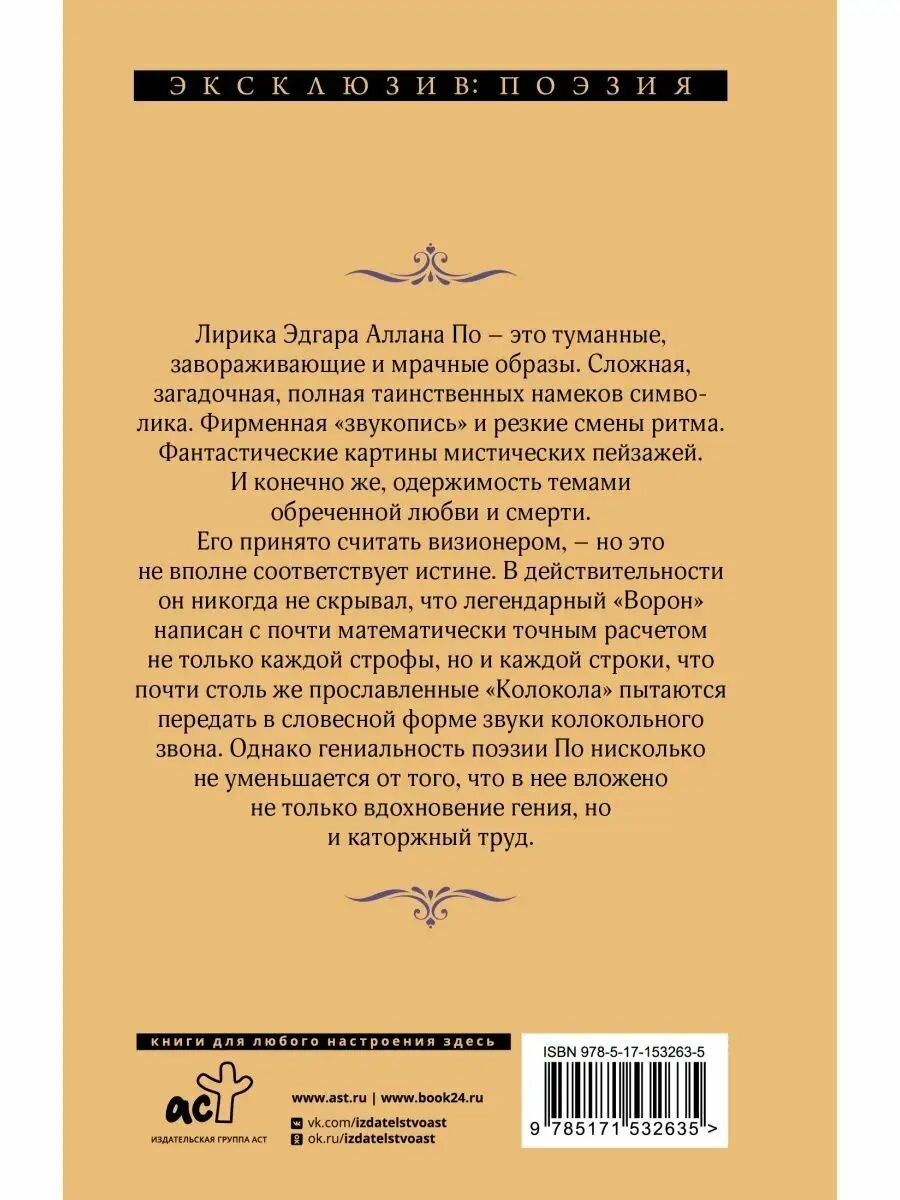 ЭКСКЛЮЗИВ: ПОЭЗИЯ

Лирика Эдгара Аллана По – это туманные, завораживающие и мрачные образы. Сложная, загадочная, полная таинственных намеков символика. Фирменная «звукопись» и резкие смены ритма. Фантастические картины мистических пейзажей. И конечно же, одержимость темами обреченной любви и смерти.

Его принято считать визионером, – но это не вполне соответствует истине. В действительности он никогда не скрывал, что легендарный «Ворон» написан с почти математически точным расчетом не только каждой строфы, но и каждой строки, что почти столь же прославленные «Колокола» пытаются передать в словесной форме звуки колокольного звона. Однако гениальность поэзии По нисколько не уменьшается от того, что в нее вложено не только вдохновение гения, но и каторжный труд.

книги для любого настроения здесь

аст
ИЗДАТЕЛЬСКАЯ ГРУППА АСТ

www.ast.ru | www.book24.ru
vk.com/izdatelstvoast
ok.ru/izdatelstvoast

ISBN 978-5-17-153263-5

9 785171 532635 >